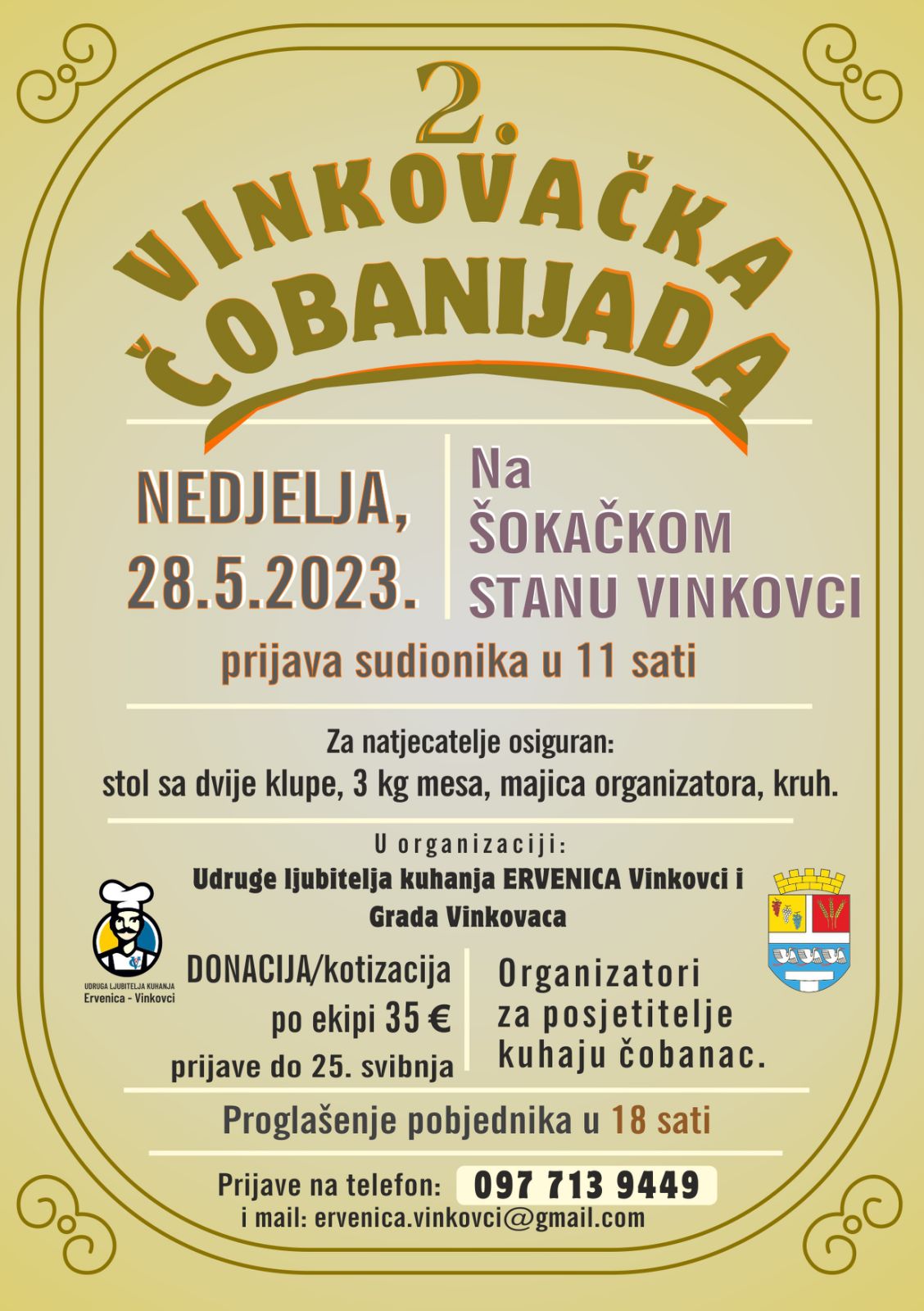 2.
VINKOVAČKA
ČOBANIJADA

NEDJELJA,
28.5.2023.

Na
ŠOKAČKOM
STANU VINKOVCI

prijava sudionika u 11 sati

Za natjecatelje osiguran:
stol sa dvije klupe, 3 kg mesa, majica organizatora, kruh.

U organizaciji:
Udruge ljubitelja kuhanja ERVENICA Vinkovci i
Grada Vinkovaca

UDRUGA LJUBITELJA KUHANJA
Ervenica - Vinkovci

DONACIJA/kotizacija
po ekipi 35 €
prijave do 25. svibnja

Organizatori
za posjetitelje
kuhaju čobanac.

Proglašenje pobjednika u 18 sati

Prijave na telefon: 097 713 9449
i mail: ervenica.vinkovci@gmail.com